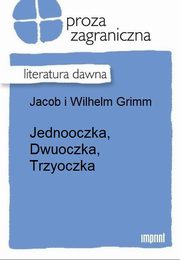 proza zagraniczna

literatura dawna

Jacob i Wilhelm Grimm

Jednooczka, Dwuoczka, Trzyoczka

imprint